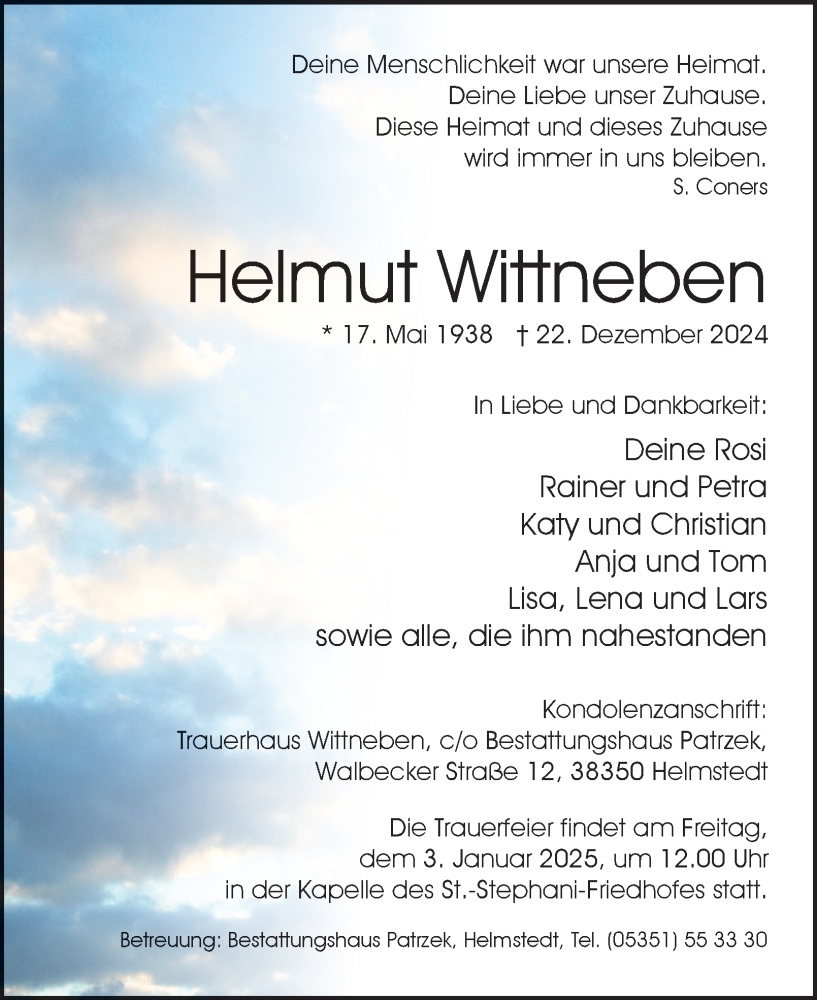 Deine Menschlichkeit war unsere Heimat.
Deine Liebe unser Zuhause.
Diese Heimat und dieses Zuhause
wird immer in uns bleiben.
S. Coners

Helmut Wittneben

* 17. Mai 1938 † 22. Dezember 2024

In Liebe und Dankbarkeit:

Deine Rosi
Rainer und Petra
Katy und Christian
Anja und Tom
Lisa, Lena und Lars
sowie alle, die ihm nahestanden

Kondolenzanschrift:
Trauerhaus Wittneben, c/o Bestattungshaus Patrzek,
Walbecker Straße 12, 38350 Helmstedt

Die Trauerfeier findet am Freitag,
dem 3. Januar 2025, um 12.00 Uhr
in der Kapelle des St.-Stephani-Friedhofes statt.

Betreuung: Bestattungshaus Patrzek, Helmstedt, Tel. (05351) 55 33 30